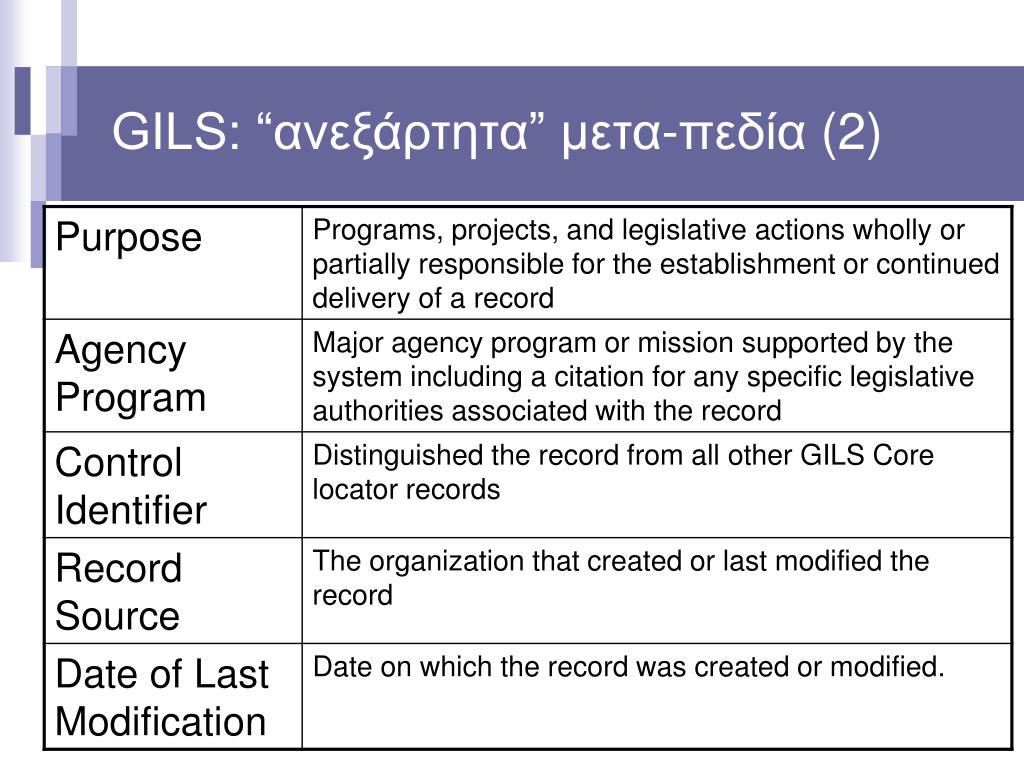 GILS: “ανεξάρτητα” μετα-πεδία (2)

| Purpose | Programs, projects, and legislative actions wholly or partially responsible for the establishment or continued delivery of a record |
|---|---|
| Agency Program | Major agency program or mission supported by the system including a citation for any specific legislative authorities associated with the record |
| Control Identifier | Distinguished the record from all other GILS Core locator records |
| Record Source | The organization that created or last modified the record |
| Date of Last Modification | Date on which the record was created or modified. |